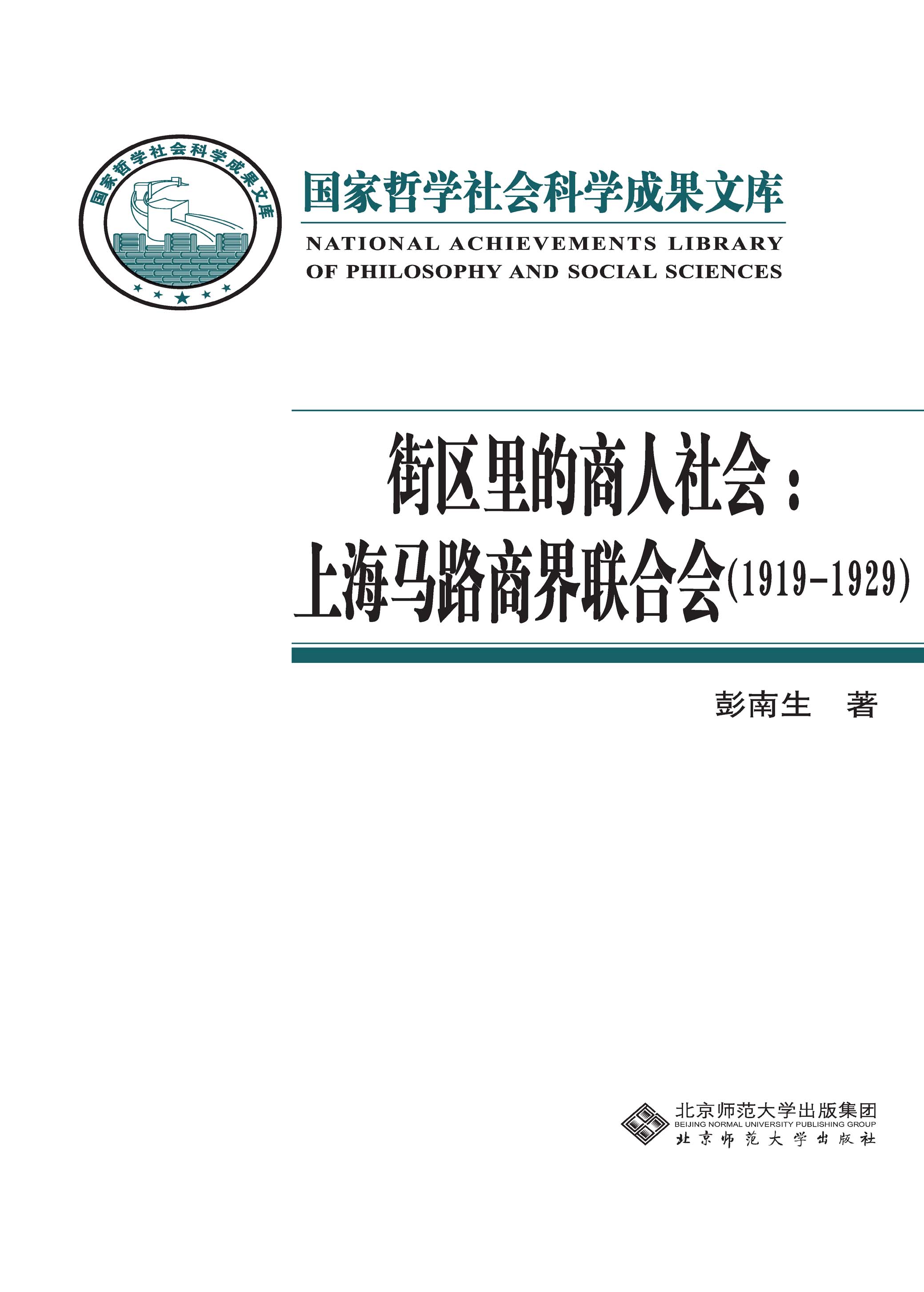 国家哲学社会科学成果文库

国家哲学社会科学成果文库
NATIONAL ACHIEVEMENTS LIBRARY
OF PHILOSOPHY AND SOCIAL SCIENCES

街区里的商人社会：
上海马路商界联合会(1919-1929)

彭南生 著

北京师范大学出版集团
BEIJING NORMAL UNIVERSITY PUBLISHING GROUP
北京师范大学出版社